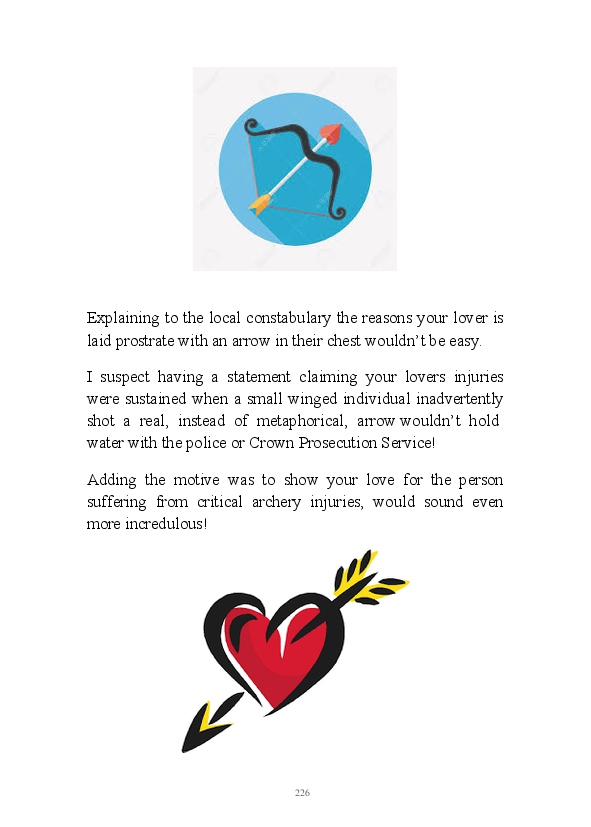 Explaining to the local constabulary the reasons your lover is laid prostrate with an arrow in their chest wouldn't be easy.

I suspect having a statement claiming your lovers injuries were sustained when a small winged individual inadvertently shot a real, instead of metaphorical, arrow wouldn't hold water with the police or Crown Prosecution Service!

Adding the motive was to show your love for the person suffering from critical archery injuries, would sound even more incredulous!

226